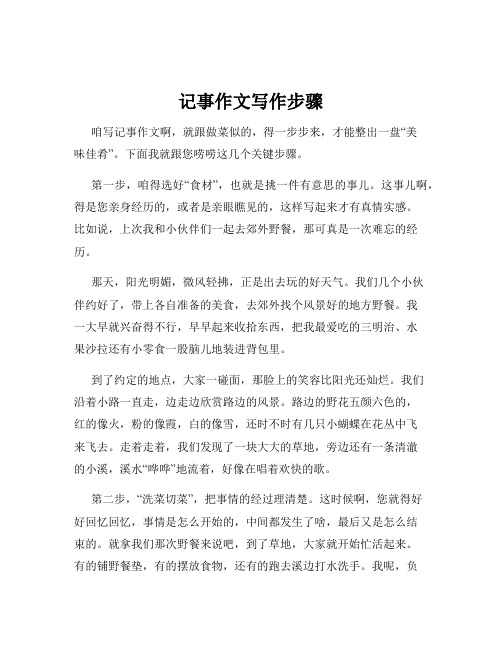 记事作文写作步骤

咱写记事作文啊，就跟做菜似的，得一步步来，才能整出一盘“美味佳肴”。下面我就跟您唠唠这几个关键步骤。

第一步，咱得选好“食材”，也就是挑一件有意思的事儿。这事儿啊，得是您亲身经历的，或者是亲眼瞧见的，这样写起来才有真情实感。比如说，上次我和小伙伴们一起去郊外野餐，那可真是一次难忘的经历。

那天，阳光明媚，微风轻拂，正是出去玩的好天气。我们几个小伙伴约好了，带上各自准备的美食，去郊外找个风景好的地方野餐。我一大早就兴奋得不行，早早起来收拾东西，把我最爱吃的三明治、水果沙拉还有小零食一股脑儿地装进背包里。

到了约定的地点，大家一碰面，那脸上的笑容比阳光还灿烂。我们沿着小路一直走，边走边欣赏路边的风景。路边的野花五颜六色的，红的像火，粉的像霞，白的像雪，还时不时有几只小蝴蝶在花丛中飞来飞去。走着走着，我们发现了一块大大的草地，旁边还有一条清澈的小溪，溪水“哗哗”地流着，好像在唱着欢快的歌。

第二步，“洗菜切菜”，把事情的经过理清楚。这时候啊，您就得好好回忆回忆，事情是怎么开始的，中间都发生了啥，最后又是怎么结束的。就拿我们那次野餐来说吧，到了草地，大家就开始忙活起来。有的铺野餐垫，有的摆放食物，还有的跑去溪边打水洗手。我呢，负